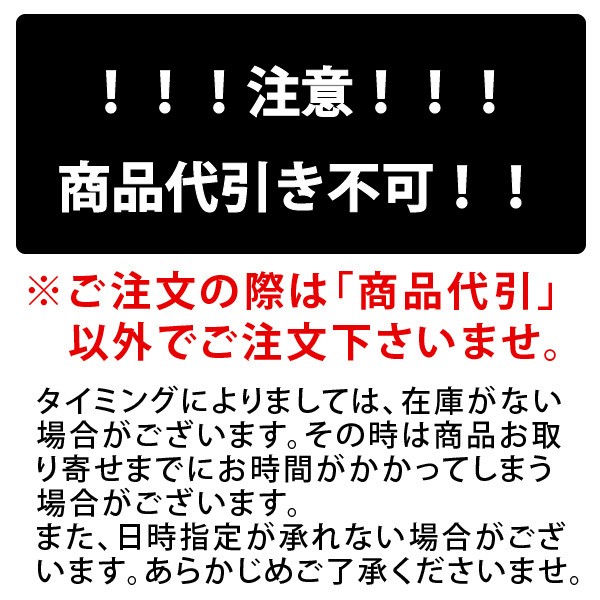 ！！！注意！！！
商品代引き不可！！

※ご注文の際は「商品代引」以外でご注文下さいませ。

タイミングによりましては、在庫がない場合がございます。その時は商品お取り寄せまでにお時間がかかってしまう場合がございます。
また、日時指定が承れない場合がございます。あらかじめご了承くださいませ。